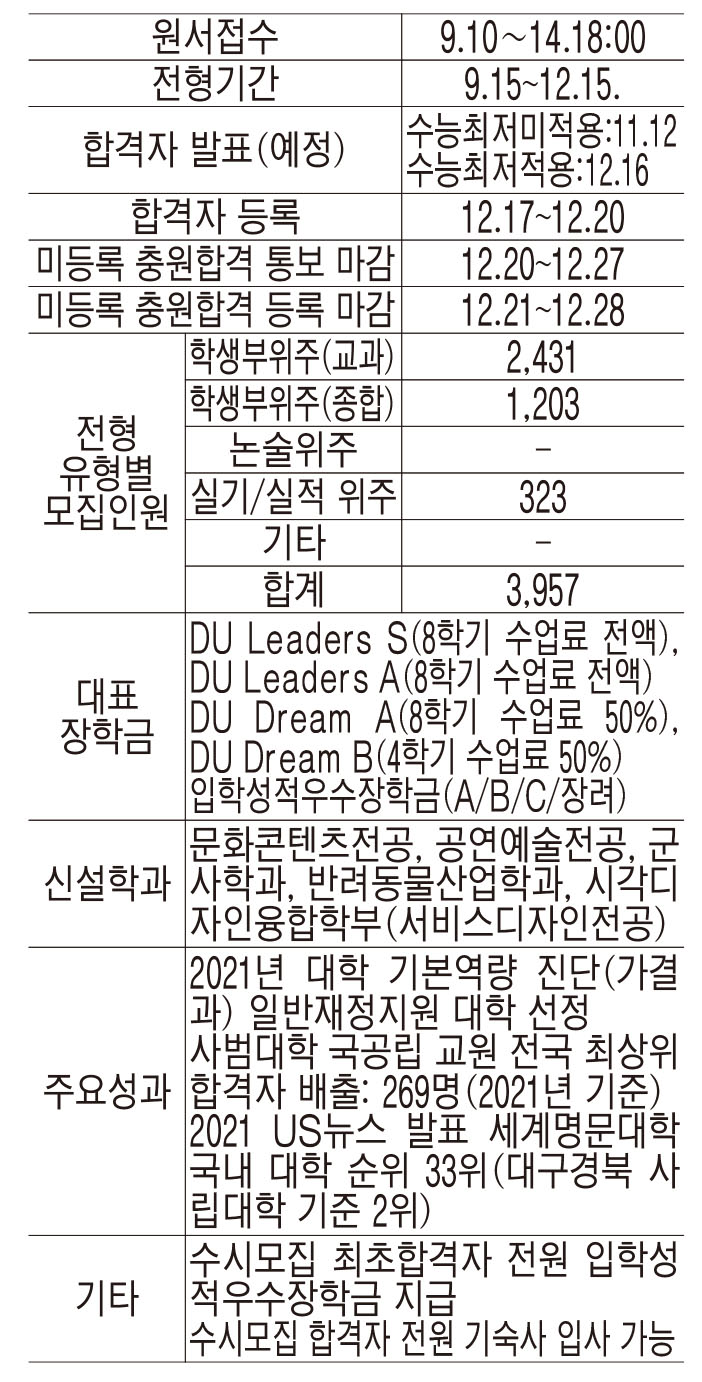 | 원서접수 | | 9.10~14.18:00 |
|---|---|---|
| 전형기간 | | 9.15~12.15. |
| 합격자 발표(예정) | | 수능최저미적용:11.12 수능최저적용:12.16 |
| 합격자 등록 | | 12.17~12.20 |
| 미등록 충원합격 통보 마감 | | 12.20~12.27 |
| 미등록 충원합격 등록 마감 | | 12.21~12.28 |
| 전형 유형별 모집인원 | 학생부위주(교과) | 2,431 |
| | 학생부위주(종합) | 1,203 |
| | 논술위주 | - |
| | 실기/실적 위주 | 323 |
| | 기타 | - |
| | 합계 | 3,957 |
| 대표 장학금 | DU Leaders S(8학기 수업료 전액), DU Leaders A(8학기 수업료 전액) DU Dream A(8학기 수업료 50%), DU Dream B(4학기 수업료 50%) 입학성적우수장학금(A/B/C/장려) | |
| 신설학과 | 문화콘텐츠전공, 공연예술전공, 군사학과, 반려동물산업학과, 시각디자인융합학부(서비스디자인전공) | |
| 주요성과 | 2021년 대학 기본역량 진단(가결과) 일반재정지원 대학 선정 사범대학 국공립 교원 전국 최상위 합격자 배출: 269명(2021년 기준) 2021 US뉴스 발표 세계명문대학 국내 대학 순위 33위(대구경북 사립대학 기준 2위) | |
| 기타 | 수시모집 최초합격자 전원 입학성적우수장학금 지급 수시모집 합격자 전원 기숙사 입사 가능 | |